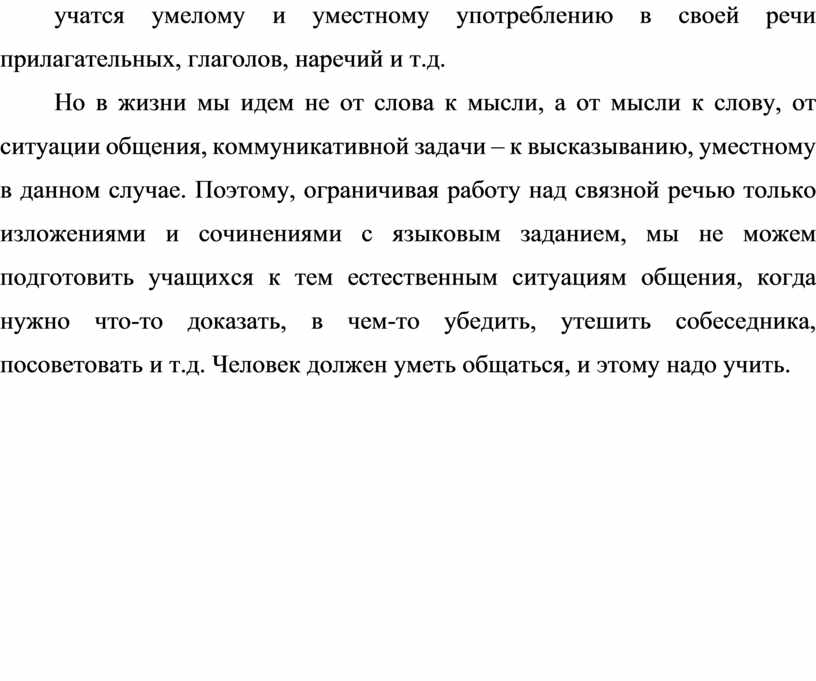 учатся умелому и уместному употреблению в своей речи прилагательных, глаголов, наречий и т.д.

Но в жизни мы идем не от слова к мысли, а от мысли к слову, от ситуации общения, коммуникативной задачи – к высказыванию, уместному в данном случае. Поэтому, ограничивая работу над связной речью только изложениями и сочинениями с языковым заданием, мы не можем подготовить учащихся к тем естественным ситуациям общения, когда нужно что-то доказать, в чем-то убедить, утешить собеседника, посоветовать и т.д. Человек должен уметь общаться, и этому надо учить.